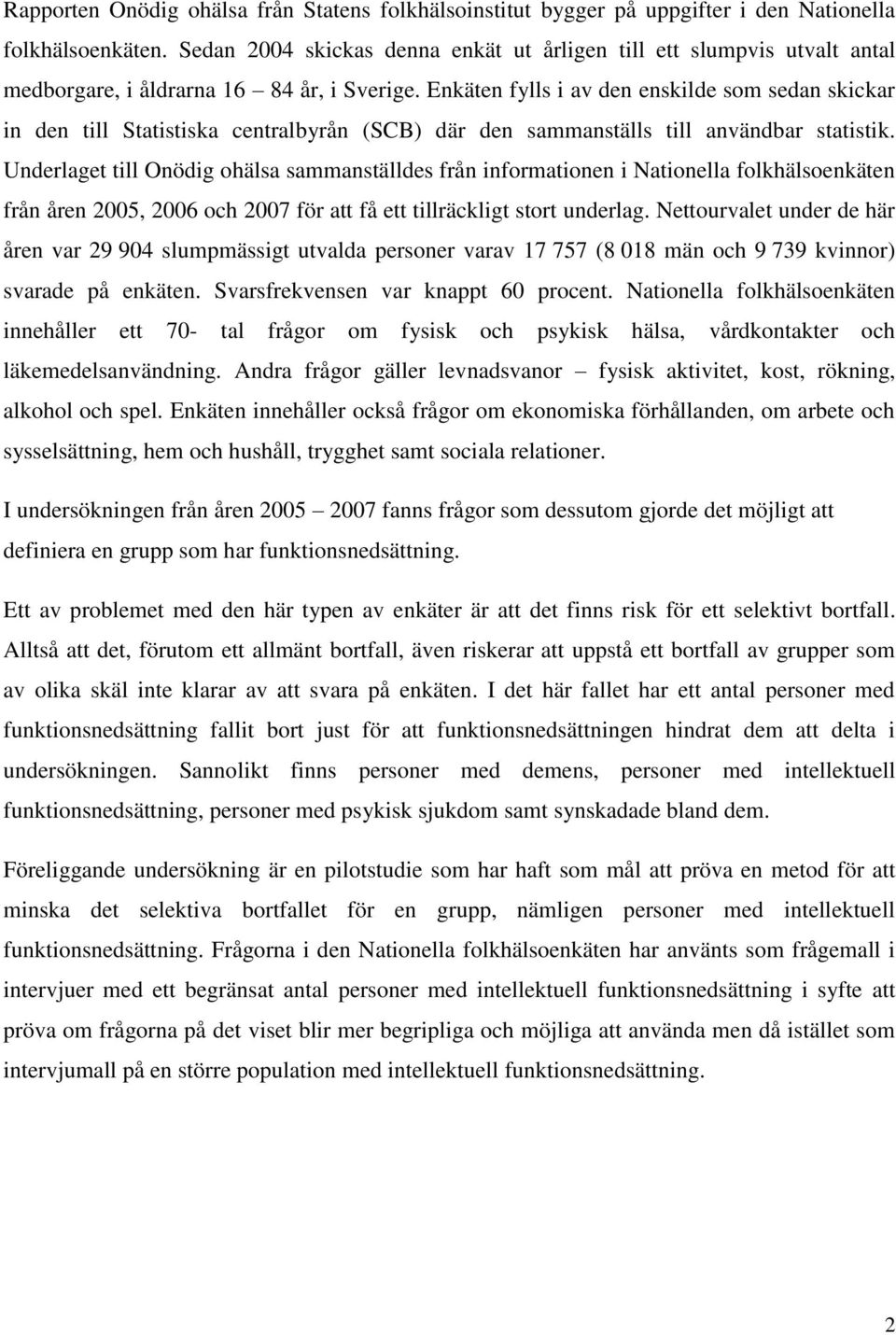 Rapporten Onödig ohälsa från Statens folkhälsoinstitut bygger på uppgifter i den Nationella folkhälsoenkäten. Sedan 2004 skickas denna enkät ut årligen till ett slumpvis utvalt antal medborgare, i åldrarna 16 – 84 år, i Sverige. Enkäten fylls i av den enskilde som sedan skickar in den till Statistiska centralbyrån (SCB) där den sammanställs till användbar statistik. Underlaget till Onödig ohälsa sammanställdes från informationen i Nationella folkhälsoenkäten från åren 2005, 2006 och 2007 för att få ett tillräckligt stort underlag. Nettourvalet under de här åren var 29 904 slumpmässigt utvalda personer varav 17 757 (8 018 män och 9 739 kvinnor) svarade på enkäten. Svarsfrekvensen var knappt 60 procent. Nationella folkhälsoenkäten innehåller ett 70- tal frågor om fysisk och psykisk hälsa, vårdkontakter och läkemedelsanvändning. Andra frågor gäller levnadsvanor – fysisk aktivitet, kost, rökning, alkohol och spel. Enkäten innehåller också frågor om ekonomiska förhållanden, om arbete och sysselsättning, hem och hushåll, trygghet samt sociala relationer.

I undersökningen från åren 2005 – 2007 fanns frågor som dessutom gjorde det möjligt att definiera en grupp som har funktionsnedsättning.

Ett av problemet med den här typen av enkäter är att det finns risk för ett selektivt bortfall. Alltså att det, förutom ett allmänt bortfall, även riskerar att uppstå ett bortfall av grupper som av olika skäl inte klarar av att svara på enkäten. I det här fallet har ett antal personer med funktionsnedsättning fallit bort just för att funktionsnedsättningen hindrat dem att delta i undersökningen. Sannolikt finns personer med demens, personer med intellektuell funktionsnedsättning, personer med psykisk sjukdom samt synskadade bland dem.

Föreliggande undersökning är en pilotstudie som har haft som mål att pröva en metod för att minska det selektiva bortfallet för en grupp, nämligen personer med intellektuell funktionsnedsättning. Frågorna i den Nationella folkhälsoenkäten har använts som frågemall i intervjuer med ett begränsat antal personer med intellektuell funktionsnedsättning i syfte att pröva om frågorna på det viset blir mer begripliga och möjliga att använda men då istället som intervjumall på en större population med intellektuell funktionsnedsättning.

2